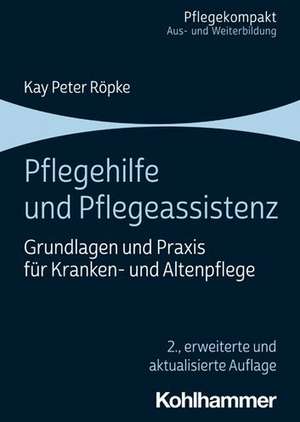 Pflegekompakt
Aus- und Weiterbildung

Kay Peter Röpke

Pflegehilfe und Pflegeassistenz

Grundlagen und Praxis für Kranken- und Altenpflege

2., erweiterte und aktualisierte Auflage

Kohlhammer